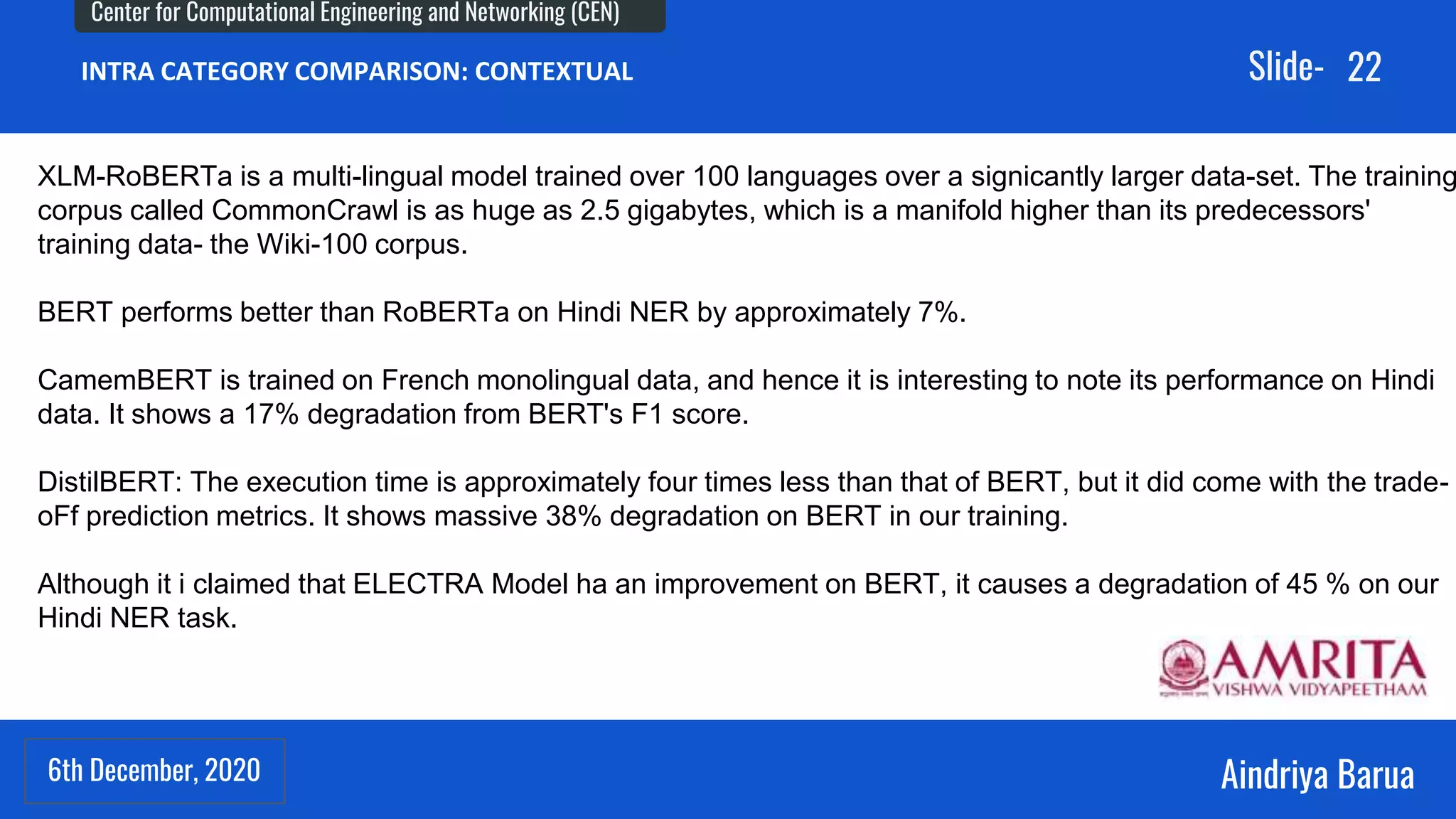 Center for Computational Engineering and Networking (CEN)

INTRA CATEGORY COMPARISON: CONTEXTUAL

Slide- 22

XLM-RoBERTa is a multi-lingual model trained over 100 languages over a signicantly larger data-set. The training corpus called CommonCrawl is as huge as 2.5 gigabytes, which is a manifold higher than its predecessors' training data- the Wiki-100 corpus.

BERT performs better than RoBERTa on Hindi NER by approximately 7%.

CamemBERT is trained on French monolingual data, and hence it is interesting to note its performance on Hindi data. It shows a 17% degradation from BERT's F1 score.

DistilBERT: The execution time is approximately four times less than that of BERT, but it did come with the trade-oFf prediction metrics. It shows massive 38% degradation on BERT in our training.

Although it i claimed that ELECTRA Model ha an improvement on BERT, it causes a degradation of 45 % on our Hindi NER task.

AMRITA
VISHWA VIDYAPEETHAM

6th December, 2020

Aindriya Barua